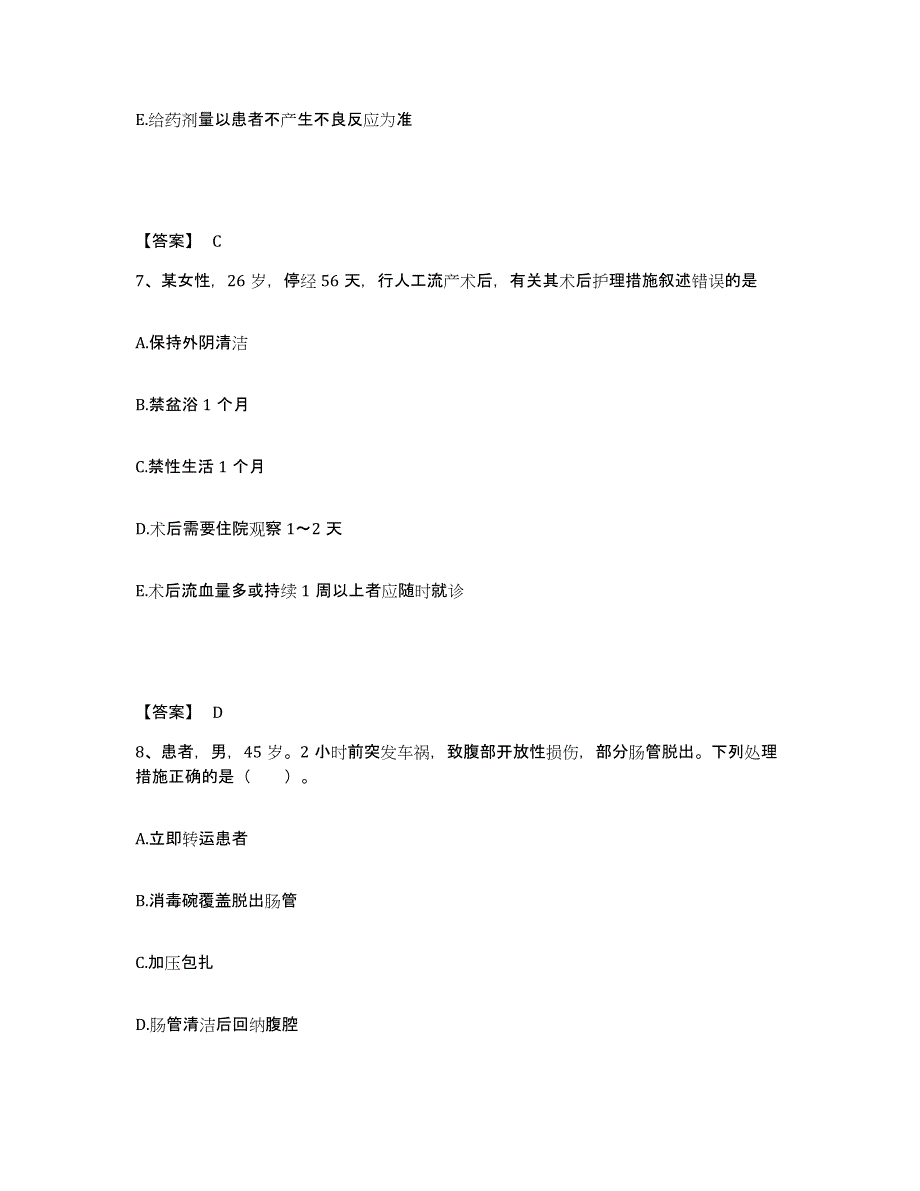 E.给药剂量以患者不产生不良反应为准

【答案】 C

7、某女性，26 岁，停经 56 天，行人工流产术后，有关其术后护理措施叙述错误的是

A.保持外阴清洁

B.禁盆浴 1 个月

C.禁性生活 1 个月

D.术后需要住院观察 1～2 天

E.术后流血量多或持续 1 周以上者应随时就诊

【答案】 D

8、患者，男，45 岁。2 小时前突发车祸，致腹部开放性损伤，部分肠管脱出。下列处理措施正确的是（　　）。

A.立即转运患者

B.消毒碗覆盖脱出肠管

C.加压包扎

D.肠管清洁后回纳腹腔